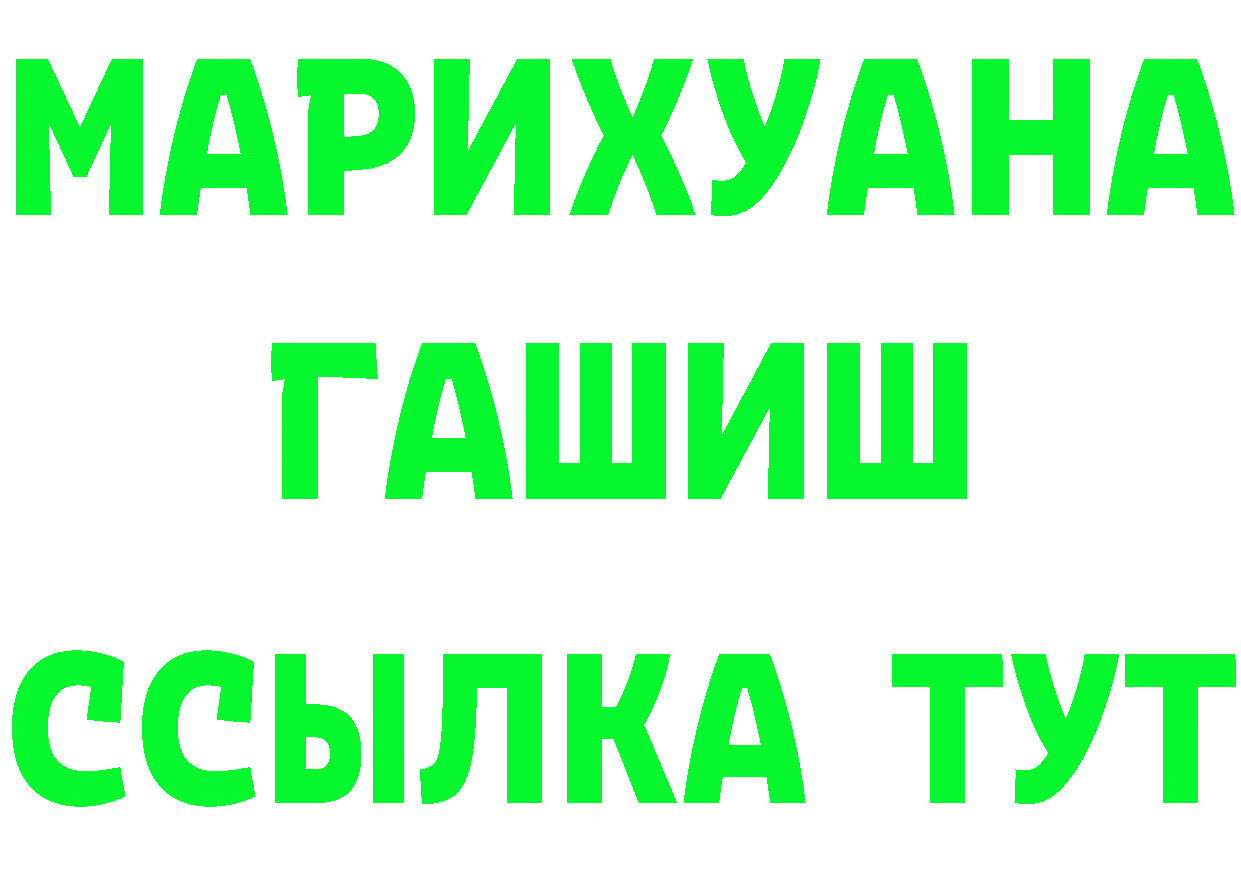 МАРИХУАНА
ГАШИШ
ССЫЛКА ТУТ